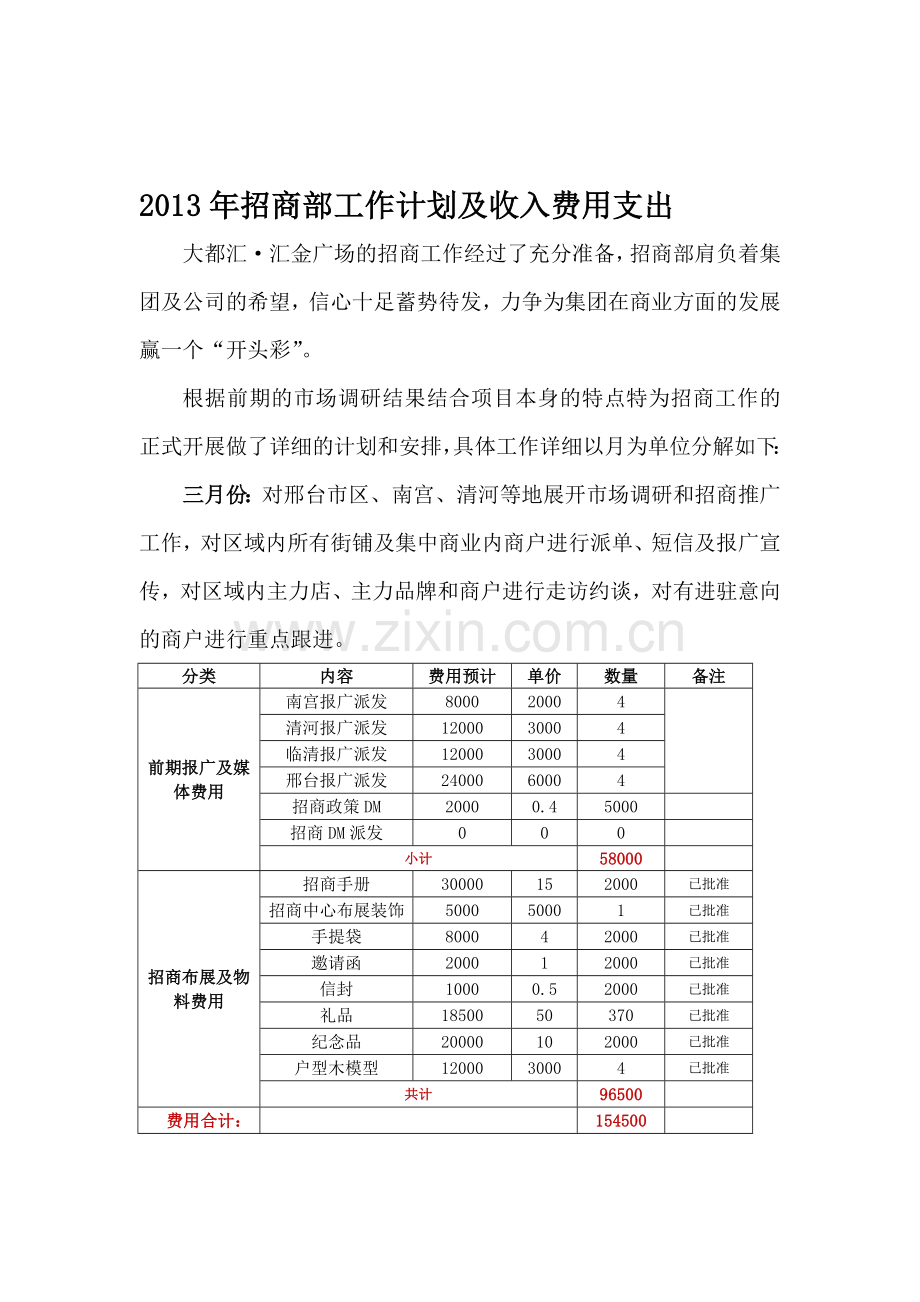 2013年招商部工作计划及收入费用支出

大都汇·汇金广场的招商工作经过了充分准备，招商部肩负着集团及公司的希望，信心十足蓄势待发，力争为集团在商业方面的发展赢一个“开头彩”。

根据前期的市场调研结果结合项目本身的特点特为招商工作的正式开展做了详细的计划和安排，具体工作详细以月为单位分解如下：

三月份：对邢台市区、南宫、清河等地展开市场调研和招商推广工作，对区域内所有街铺及集中商业内商户进行派单、短信及报广宣传，对区域内主力店、主力品牌和商户进行走访约谈，对有进驻意向的商户进行重点跟进。

| 分类 | 内容 | 费用预计 | 单价 | 数量 | 备注 |
|---|---|---|---|---|---|
| 前期报广及媒体费用 | 南宫报广派发 | 8000 | 2000 | 4 | |
| | 清河报广派发 | 12000 | 3000 | 4 | |
| | 临清报广派发 | 12000 | 3000 | 4 | |
| | 邢台报广派发 | 24000 | 6000 | 4 | |
| | 招商政策DM | 2000 | 0.4 | 5000 | |
| | 招商DM派发 | 0 | 0 | 0 | |
| | 小计 | | | 58000 | |
| 招商布展及物料费用 | 招商手册 | 30000 | 15 | 2000 | 已批准 |
| | 招商中心布展装饰 | 5000 | 5000 | 1 | 已批准 |
| | 手提袋 | 8000 | 4 | 2000 | 已批准 |
| | 邀请函 | 2000 | 1 | 2000 | 已批准 |
| | 信封 | 1000 | 0.5 | 2000 | 已批准 |
| | 礼品 | 18500 | 50 | 370 | 已批准 |
| | 纪念品 | 20000 | 10 | 2000 | 已批准 |
| | 户型木模型 | 12000 | 3000 | 4 | 已批准 |
| | 共计 | | | 96500 | |
| 费用合计： | | | | 154500 | |

www.zixin.com.cn